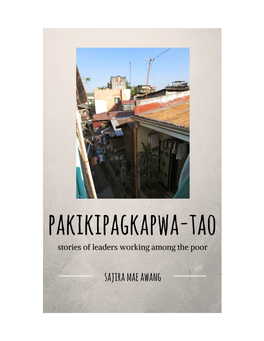 PAKIKIPAGKAPWA-TAO

stories of leaders working among the poor

SAJIRA MAE AWANG